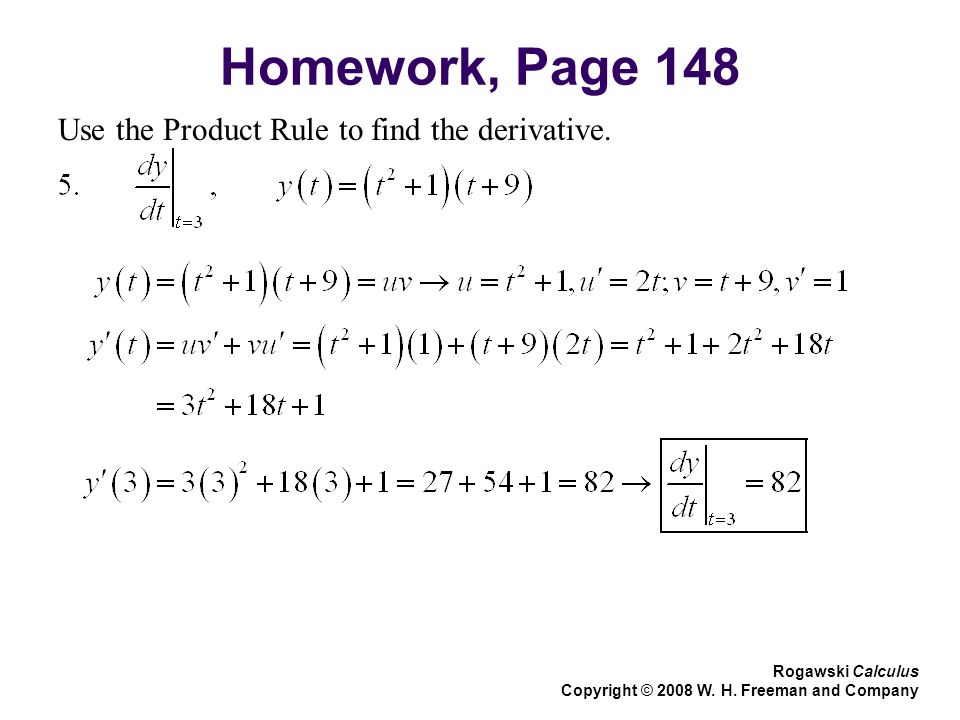 Homework, Page 148

Use the Product Rule to find the derivative.

5. $\left.\frac{dy}{dt}\right|_{t=3}$, $y(t)=(t^2+1)(t+9)$

$y(t)=(t^2+1)(t+9)=uv \rightarrow u=t^2+1, u'=2t; v=t+9, v'=1$

$y'(t)=uv'+vu'=(t^2+1)(1)+(t+9)(2t)=t^2+1+2t^2+18t$

$=3t^2+18t+1$

$y'(3)=3(3)^2+18(3)+1=27+54+1=82 \rightarrow \left.\frac{dy}{dt}\right|_{t=3}=82$

Rogawski Calculus
Copyright © 2008 W. H. Freeman and Company